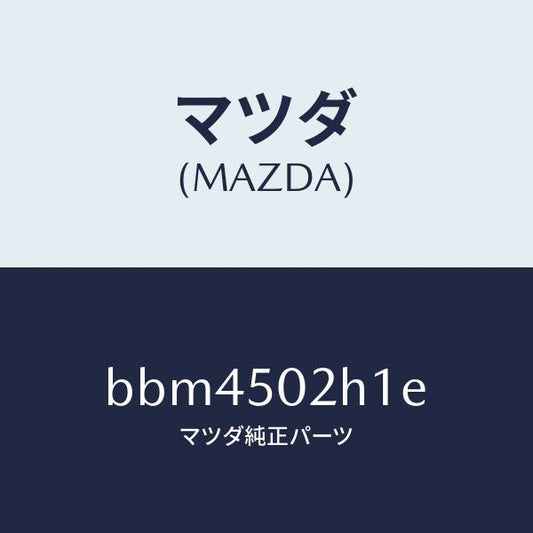 マツダ
(MAZDA)

bbm4502h1e
マツダ純正パーツ